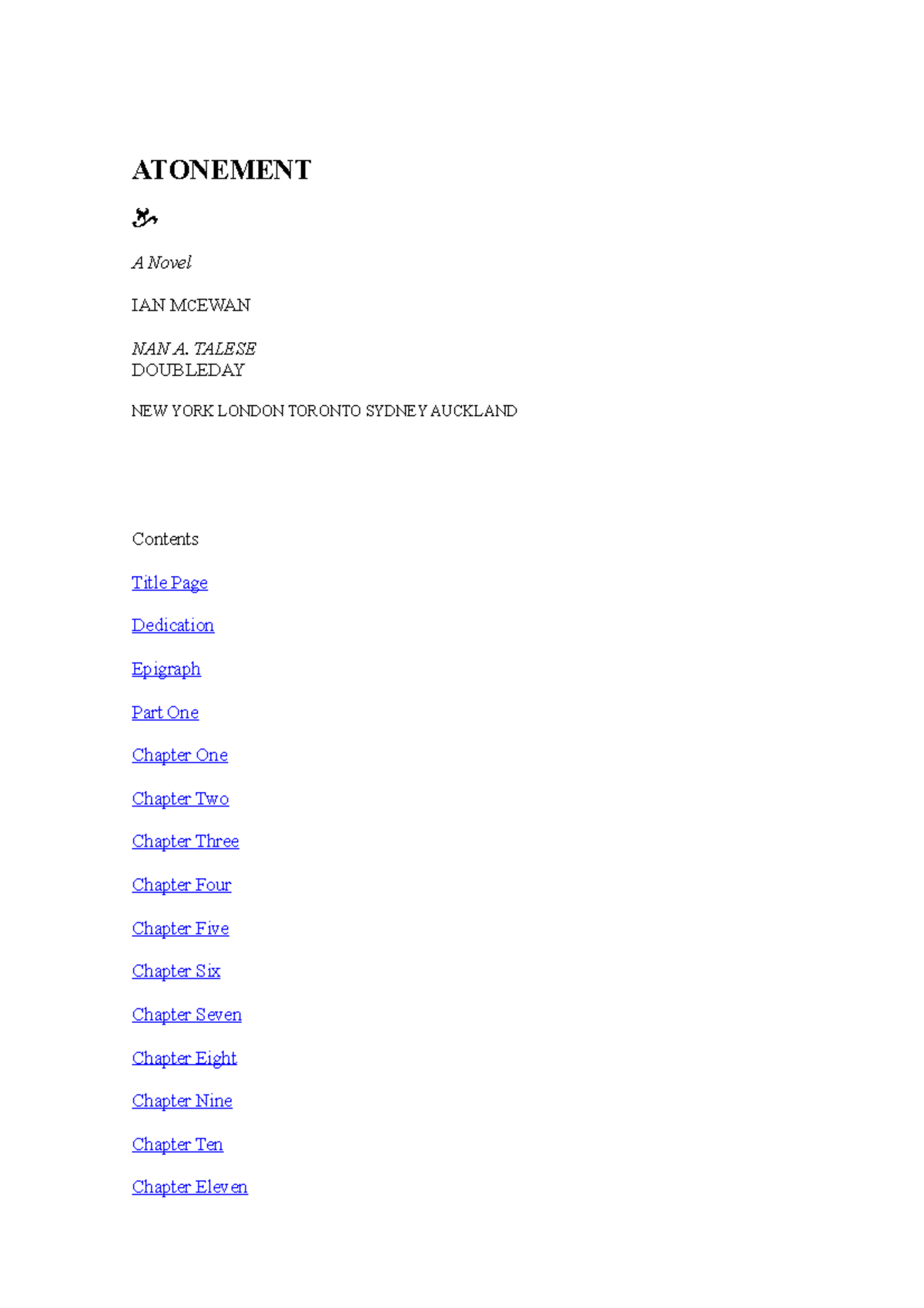 ATONEMENT

A Novel

IAN MCEWAN

NAN A. TALESE
DOUBLEDAY

NEW YORK LONDON TORONTO SYDNEY AUCKLAND

Contents

Title Page

Dedication

Epigraph

Part One

Chapter One

Chapter Two

Chapter Three

Chapter Four

Chapter Five

Chapter Six

Chapter Seven

Chapter Eight

Chapter Nine

Chapter Ten

Chapter Eleven